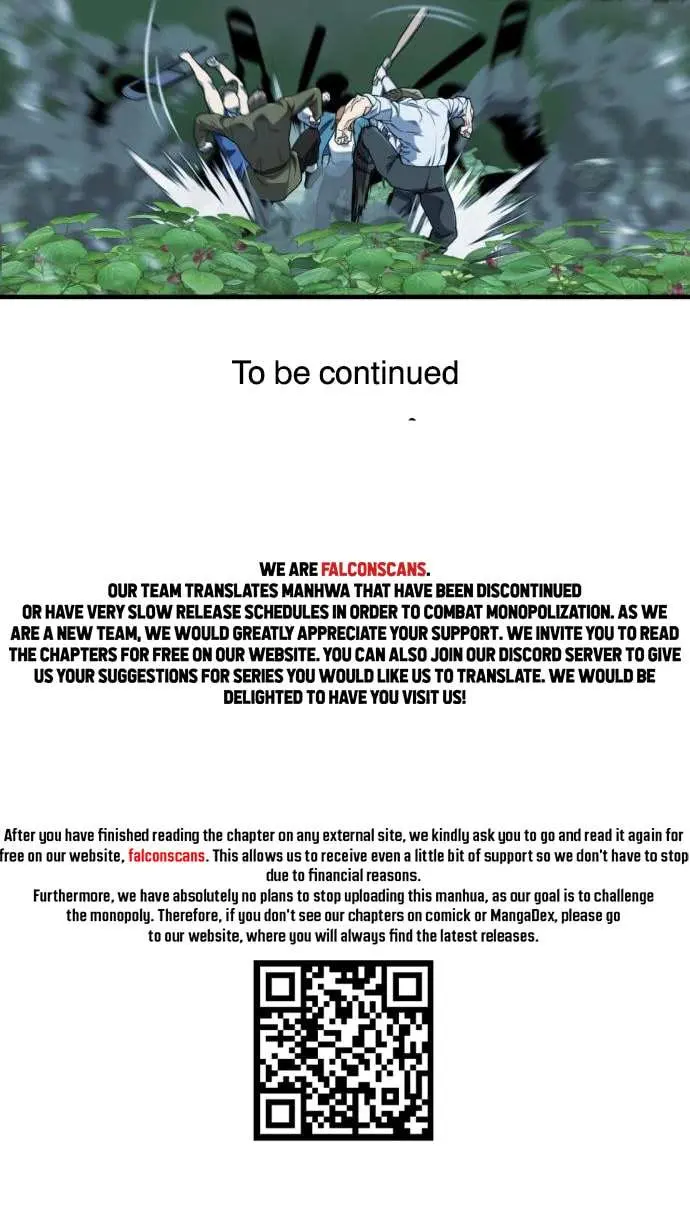 To be continued

WE ARE FALCONSCANS.
OUR TEAM TRANSLATES MANHWA THAT HAVE BEEN DISCONTINUED OR HAVE VERY SLOW RELEASE SCHEDULES IN ORDER TO COMBAT MONOPOLIZATION. AS WE ARE A NEW TEAM, WE WOULD GREATLY APPRECIATE YOUR SUPPORT. WE INVITE YOU TO READ THE CHAPTERS FOR FREE ON OUR WEBSITE. YOU CAN ALSO JOIN OUR DISCORD SERVER TO GIVE US YOUR SUGGESTIONS FOR SERIES YOU WOULD LIKE US TO TRANSLATE. WE WOULD BE DELIGHTED TO HAVE YOU VISIT US!

After you have finished reading the chapter on any external site, we kindly ask you to go and read it again for free on our website, falconscans. This allows us to receive even a little bit of support so we don't have to stop due to financial reasons.
Furthermore, we have absolutely no plans to stop uploading this manhua, as our goal is to challenge the monopoly. Therefore, if you don't see our chapters on comick or MangaDex, please go to our website, where you will always find the latest releases.